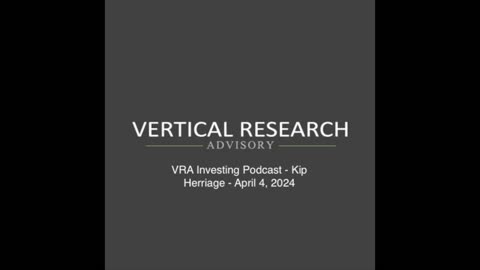 VERTICAL RESEARCH
ADVISORY

VRA Investing Podcast - Kip Herriage - April 4, 2024